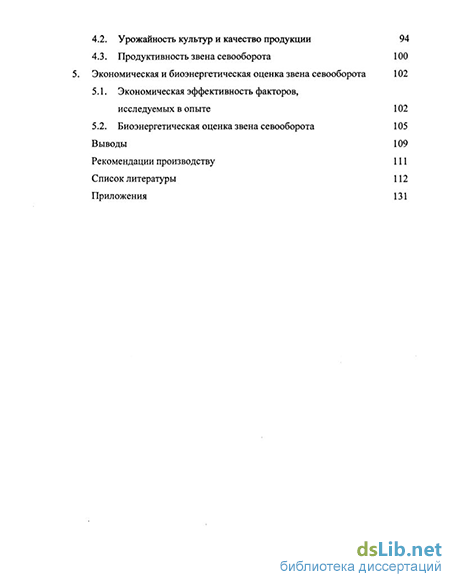 4.2. Урожайность культур и качество продукции 94

4.3. Продуктивность звена севооборота 100

5. Экономическая и биоэнергетическая оценка звена севооборота 102

5.1. Экономическая эффективность факторов, исследуемых в опыте 102

5.2. Биоэнергетическая оценка звена севооборота 105

Выводы 109

Рекомендации производству 111

Список литературы 112

Приложения 131

dsLib.net
библиотека диссертаций